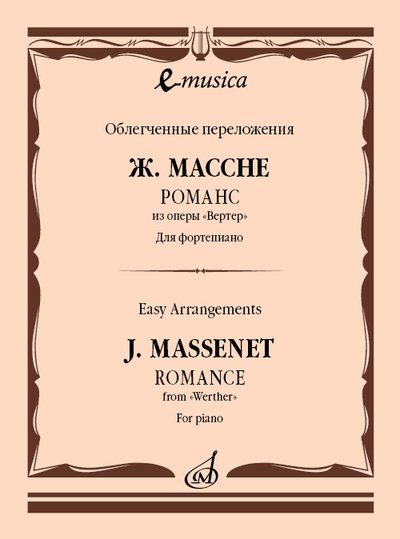 e-musica

Облегченные переложения

Ж. МАССНЕ

РОМАНС

из оперы «Вертер»

Для фортепиано

Easy Arrangements

J. MASSENET

ROMANCE

from «Werther»

For piano